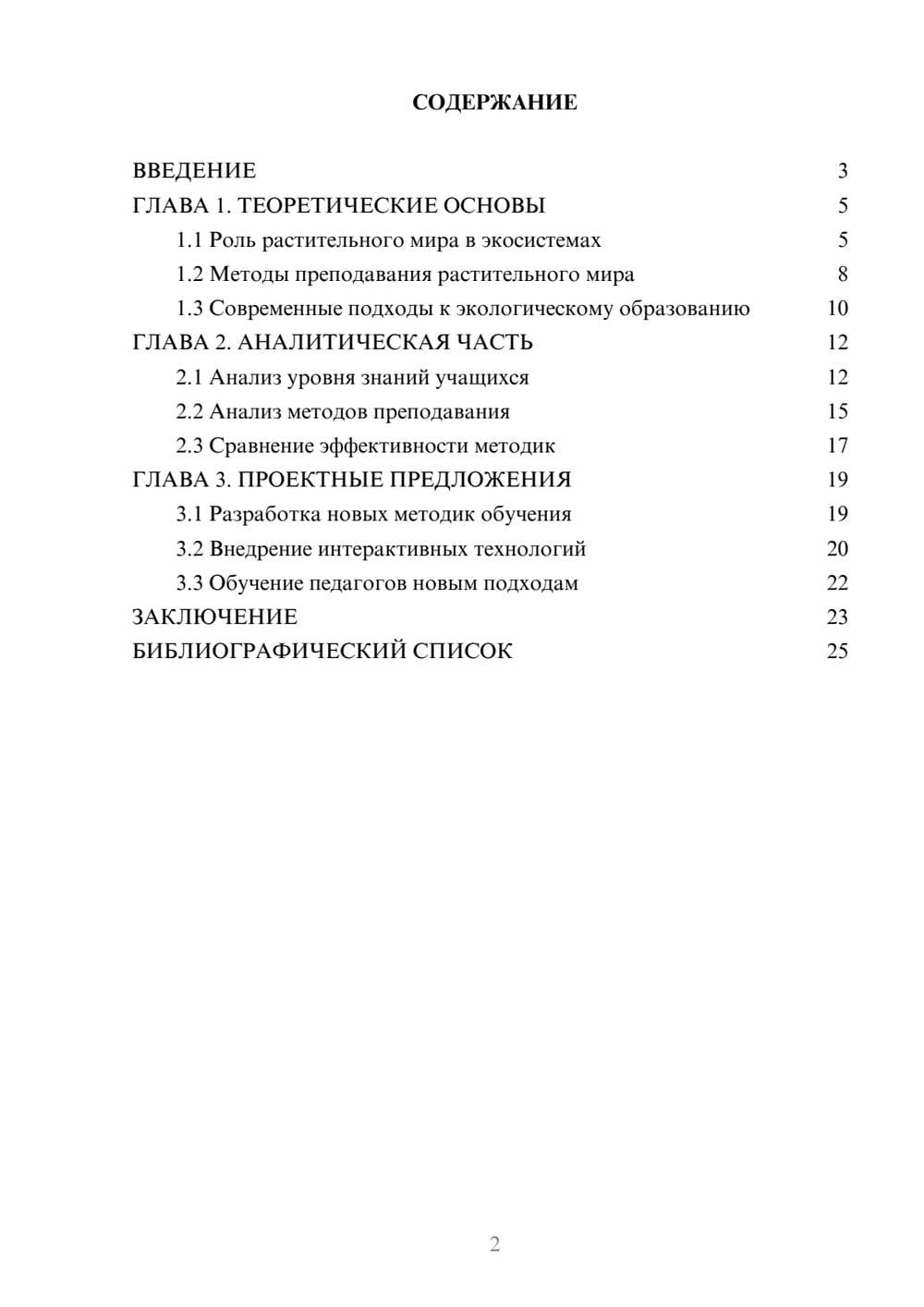 СОДЕРЖАНИЕ

ВВЕДЕНИЕ 3
ГЛАВА 1. ТЕОРЕТИЧЕСКИЕ ОСНОВЫ 5
1.1 Роль растительного мира в экосистемах 5
1.2 Методы преподавания растительного мира 8
1.3 Современные подходы к экологическому образованию 10
ГЛАВА 2. АНАЛИТИЧЕСКАЯ ЧАСТЬ 12
2.1 Анализ уровня знаний учащихся 12
2.2 Анализ методов преподавания 15
2.3 Сравнение эффективности методик 17
ГЛАВА 3. ПРОЕКТНЫЕ ПРЕДЛОЖЕНИЯ 19
3.1 Разработка новых методик обучения 19
3.2 Внедрение интерактивных технологий 20
3.3 Обучение педагогов новым подходам 22
ЗАКЛЮЧЕНИЕ 23
БИБЛИОГРАФИЧЕСКИЙ СПИСОК 25

2